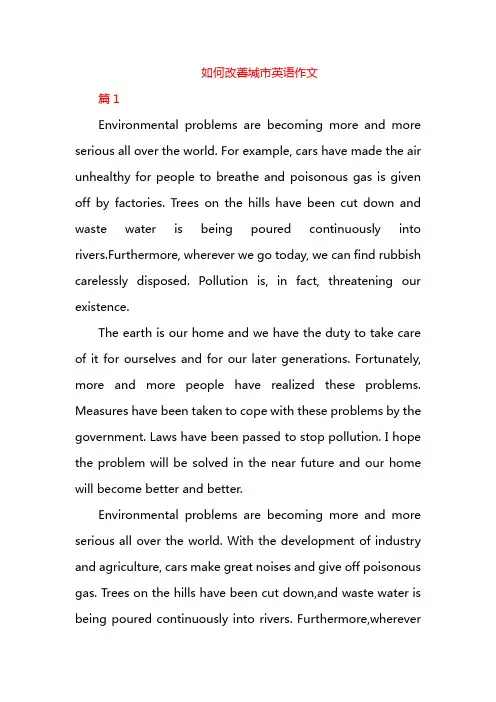 如何改善城市英语作文

篇 1

Environmental problems are becoming more and more serious all over the world. For example, cars have made the air unhealthy for people to breathe and poisonous gas is given off by factories. Trees on the hills have been cut down and waste water is being poured continuously into rivers.Furthermore, wherever we go today, we can find rubbish carelessly disposed. Pollution is, in fact, threatening our existence.

The earth is our home and we have the duty to take care of it for ourselves and for our later generations. Fortunately, more and more people have realized these problems. Measures have been taken to cope with these problems by the government. Laws have been passed to stop pollution. I hope the problem will be solved in the near future and our home will become better and better.

Environmental problems are becoming more and more serious all over the world. With the development of industry and agriculture, cars make great noises and give off poisonous gas. Trees on the hills have been cut down,and waste water is being poured continuously into rivers. Furthermore,wherever